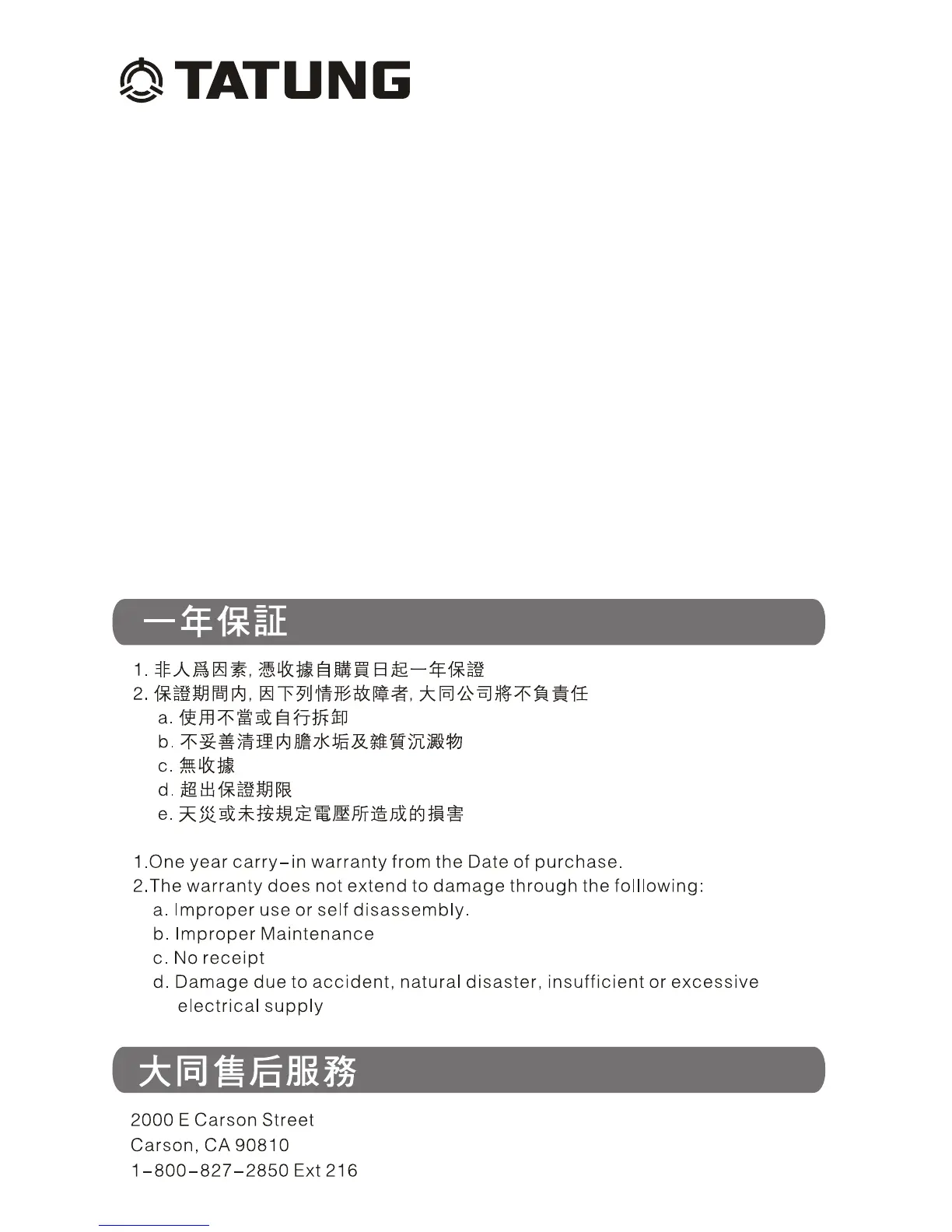 TATUNG

一年保証

1. 非人爲因素, 憑收據自購買日起一年保證
2. 保證期間内, 因下列情形故障者, 大同公司將不負責任
a. 使用不當或自行拆卸
b. 不妥善清理内膽水垢及雜質沉澱物
c. 無收據
d. 超出保證期限
e. 天災或未按規定電壓所造成的損害

1.One year carry-in warranty from the Date of purchase.
2.The warranty does not extend to damage through the folllowing:
a. Improper use or self disassembly.
b. Improper Maintenance
c. No receipt
d. Damage due to accident, natural disaster, insufficient or excessive electrical supply

大同售后服務

2000 E Carson Street
Carson, CA 90810
1-800-827-2850 Ext 216